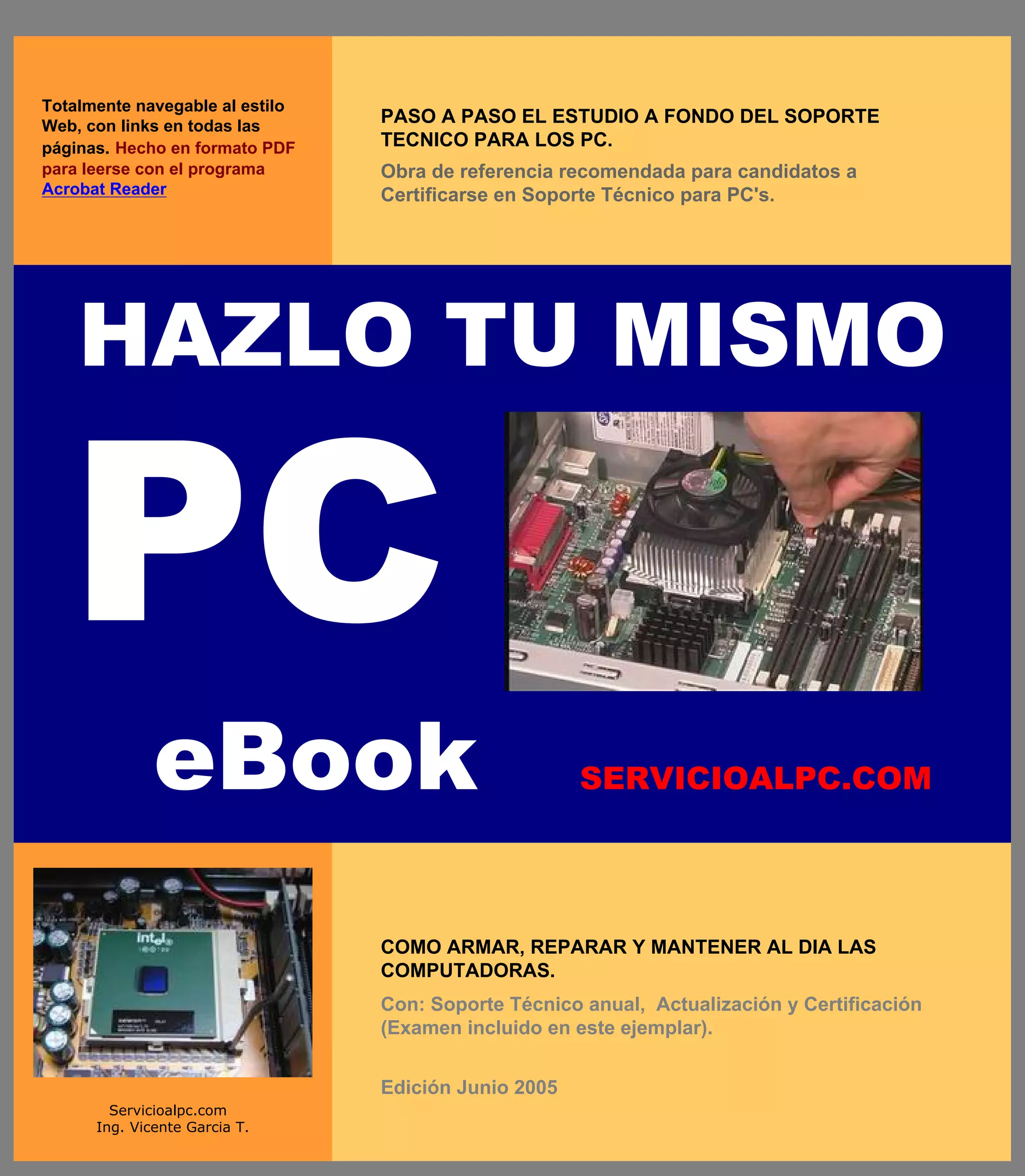 Totalmente navegable al estilo Web, con links en todas las páginas. Hecho en formato PDF para leerse con el programa Acrobat Reader

PASO A PASO EL ESTUDIO A FONDO DEL SOPORTE TECNICO PARA LOS PC.

Obra de referencia recomendada para candidatos a Certificarse en Soporte Técnico para PC's.

HAZLO TU MISMO

PC

eBook

SERVICIOALPC.COM

Servicioalpc.com
Ing. Vicente Garcia T.

COMO ARMAR, REPARAR Y MANTENER AL DIA LAS COMPUTADORAS.

Con: Soporte Técnico anual, Actualización y Certificación (Examen incluido en este ejemplar).

Edición Junio 2005